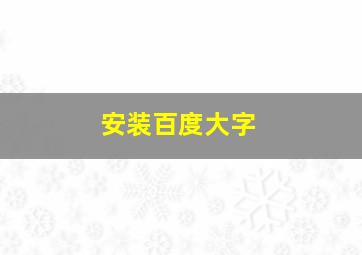 安装百度大字